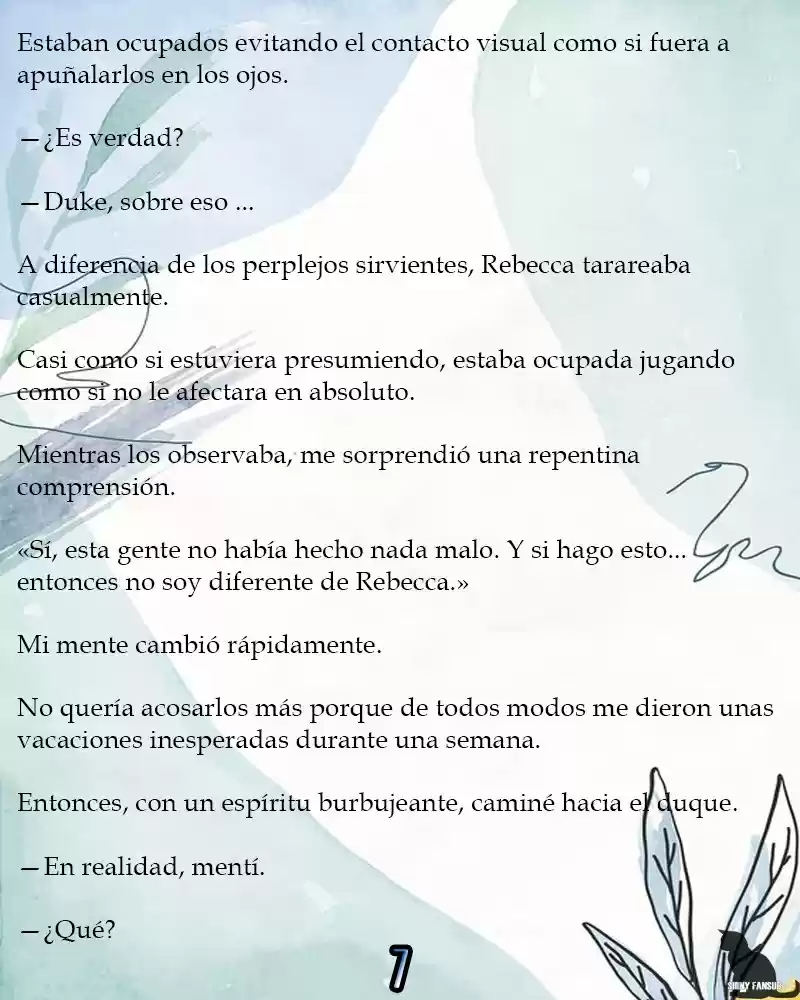 Estaban ocupados evitando el contacto visual como si fuera a apuñalarlos en los ojos.

—¿Es verdad?

—Duke, sobre eso ...

A diferencia de los perplejos sirvientes, Rebecca tarareaba casualmente.

Casi como si estuviera presumiendo, estaba ocupada jugando como si no le afectara en absoluto.

Mientras los observaba, me sorprendió una repentina comprensión.

«Sí, esta gente no había hecho nada malo. Y si hago esto... entonces no soy diferente de Rebecca.»

Mi mente cambió rápidamente.

No quería acosarlos más porque de todos modos me dieron unas vacaciones inesperadas durante una semana.

Entonces, con un espíritu burbujeante, caminé hacia el duque.

—En realidad, mentí.

—¿Qué?

7

SILKY FANSUB